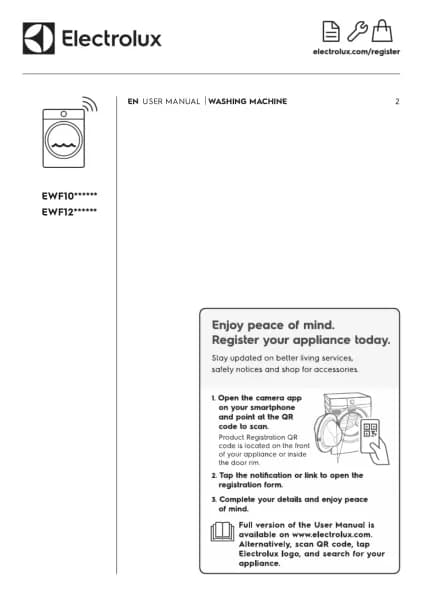 Electrolux

electrolux.com/register

EWF10******
EWF12******

EN USER MANUAL | WASHING MACHINE

2

Enjoy peace of mind.
Register your appliance today.

Stay updated on better living services, safety notices and shop for accessories.

1. Open the camera app on your smartphone and point at the QR code to scan.
Product Registration QR code is located on the front of your appliance or inside the door rim.

2. Tap the notification or link to open the registration form.

3. Complete your details and enjoy peace of mind.

Full version of the User Manual is available on www.electrolux.com. Alternatively, scan QR code, tap Electrolux logo, and search for your appliance.